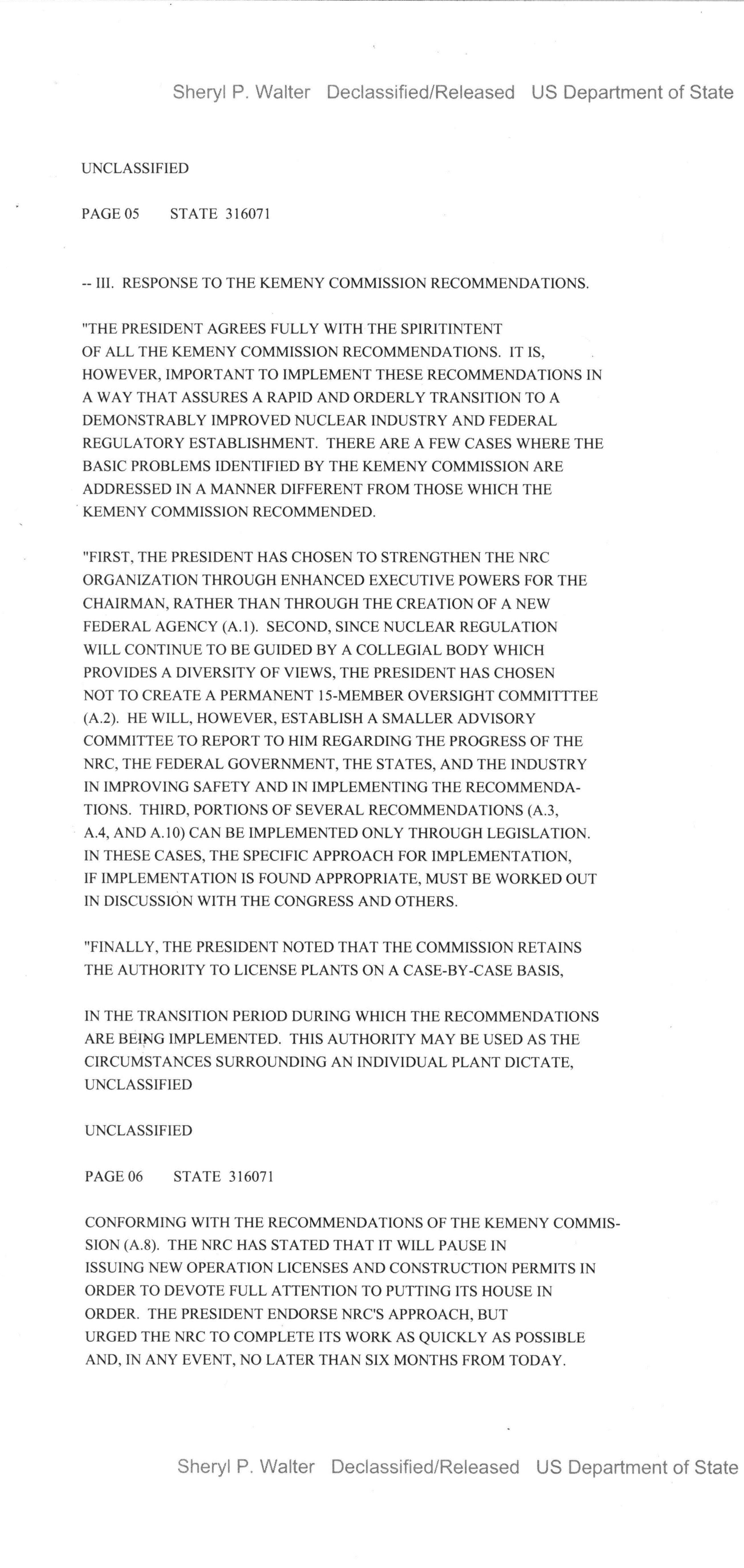 Sheryl P. Walter Declassified/Released US Department of State

UNCLASSIFIED

PAGE 05 STATE 316071

-- III. RESPONSE TO THE KEMENY COMMISSION RECOMMENDATIONS.

"THE PRESIDENT AGREES FULLY WITH THE SPIRITINTENT OF ALL THE KEMENY COMMISSION RECOMMENDATIONS. IT IS, HOWEVER, IMPORTANT TO IMPLEMENT THESE RECOMMENDATIONS IN A WAY THAT ASSURES A RAPID AND ORDERLY TRANSITION TO A DEMONSTRABLY IMPROVED NUCLEAR INDUSTRY AND FEDERAL REGULATORY ESTABLISHMENT. THERE ARE A FEW CASES WHERE THE BASIC PROBLEMS IDENTIFIED BY THE KEMENY COMMISSION ARE ADDRESSED IN A MANNER DIFFERENT FROM THOSE WHICH THE KEMENY COMMISSION RECOMMENDED.

"FIRST, THE PRESIDENT HAS CHOSEN TO STRENGTHEN THE NRC ORGANIZATION THROUGH ENHANCED EXECUTIVE POWERS FOR THE CHAIRMAN, RATHER THAN THROUGH THE CREATION OF A NEW FEDERAL AGENCY (A.1). SECOND, SINCE NUCLEAR REGULATION WILL CONTINUE TO BE GUIDED BY A COLLEGIAL BODY WHICH PROVIDES A DIVERSITY OF VIEWS, THE PRESIDENT HAS CHOSEN NOT TO CREATE A PERMANENT 15-MEMBER OVERSIGHT COMMITTTEE (A.2). HE WILL, HOWEVER, ESTABLISH A SMALLER ADVISORY COMMITTEE TO REPORT TO HIM REGARDING THE PROGRESS OF THE NRC, THE FEDERAL GOVERNMENT, THE STATES, AND THE INDUSTRY IN IMPROVING SAFETY AND IN IMPLEMENTING THE RECOMMENDATIONS. THIRD, PORTIONS OF SEVERAL RECOMMENDATIONS (A.3, A.4, AND A.10) CAN BE IMPLEMENTED ONLY THROUGH LEGISLATION. IN THESE CASES, THE SPECIFIC APPROACH FOR IMPLEMENTATION, IF IMPLEMENTATION IS FOUND APPROPRIATE, MUST BE WORKED OUT IN DISCUSSION WITH THE CONGRESS AND OTHERS.

"FINALLY, THE PRESIDENT NOTED THAT THE COMMISSION RETAINS THE AUTHORITY TO LICENSE PLANTS ON A CASE-BY-CASE BASIS,

IN THE TRANSITION PERIOD DURING WHICH THE RECOMMENDATIONS ARE BEING IMPLEMENTED. THIS AUTHORITY MAY BE USED AS THE CIRCUMSTANCES SURROUNDING AN INDIVIDUAL PLANT DICTATE,
UNCLASSIFIED

UNCLASSIFIED

PAGE 06 STATE 316071

CONFORMING WITH THE RECOMMENDATIONS OF THE KEMENY COMMISSION (A.8). THE NRC HAS STATED THAT IT WILL PAUSE IN ISSUING NEW OPERATION LICENSES AND CONSTRUCTION PERMITS IN ORDER TO DEVOTE FULL ATTENTION TO PUTTING ITS HOUSE IN ORDER. THE PRESIDENT ENDORSE NRC'S APPROACH, BUT URGED THE NRC TO COMPLETE ITS WORK AS QUICKLY AS POSSIBLE AND, IN ANY EVENT, NO LATER THAN SIX MONTHS FROM TODAY.

Sheryl P. Walter Declassified/Released US Department of State